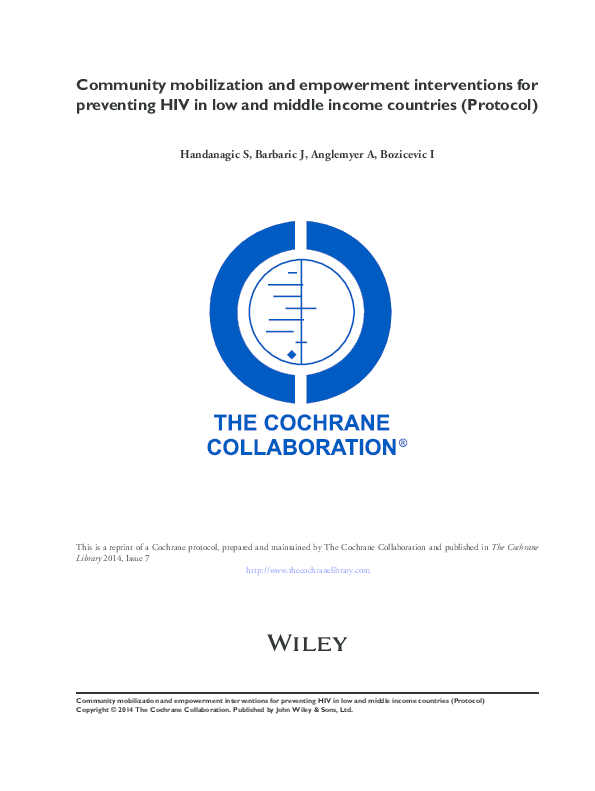 Community mobilization and empowerment interventions for preventing HIV in low and middle income countries (Protocol)

Handanagic S, Barbaric J, Anglemyer A, Bozicevic I

THE COCHRANE COLLABORATION®

This is a reprint of a Cochrane protocol, prepared and maintained by The Cochrane Collaboration and published in The Cochrane Library 2014, Issue 7

http://www.thecochranelibrary.com

WILEY

Community mobilization and empowerment interventions for preventing HIV in low and middle income countries (Protocol)
Copyright © 2014 The Cochrane Collaboration. Published by John Wiley & Sons, Ltd.